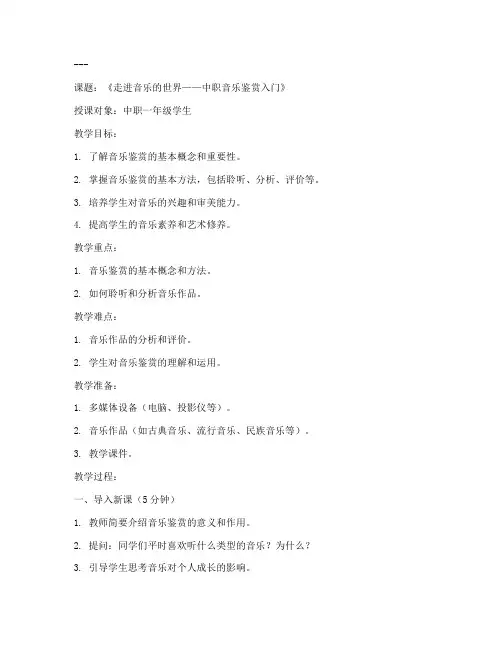 ---

课题：《走进音乐的世界——中职音乐鉴赏入门》

授课对象：中职一年级学生

教学目标：

1. 了解音乐鉴赏的基本概念和重要性。

2. 掌握音乐鉴赏的基本方法，包括聆听、分析、评价等。

3. 培养学生对音乐的兴趣和审美能力。

4. 提高学生的音乐素养和艺术修养。

教学重点：

1. 音乐鉴赏的基本概念和方法。

2. 如何聆听和分析音乐作品。

教学难点：

1. 音乐作品的分析和评价。

2. 学生对音乐鉴赏的理解和运用。

教学准备：

1. 多媒体设备（电脑、投影仪等）。

2. 音乐作品（如古典音乐、流行音乐、民族音乐等）。

3. 教学课件。

教学过程：

一、导入新课（5分钟）

1. 教师简要介绍音乐鉴赏的意义和作用。

2. 提问：同学们平时喜欢听什么类型的音乐？为什么？

3. 引导学生思考音乐对个人成长的影响。